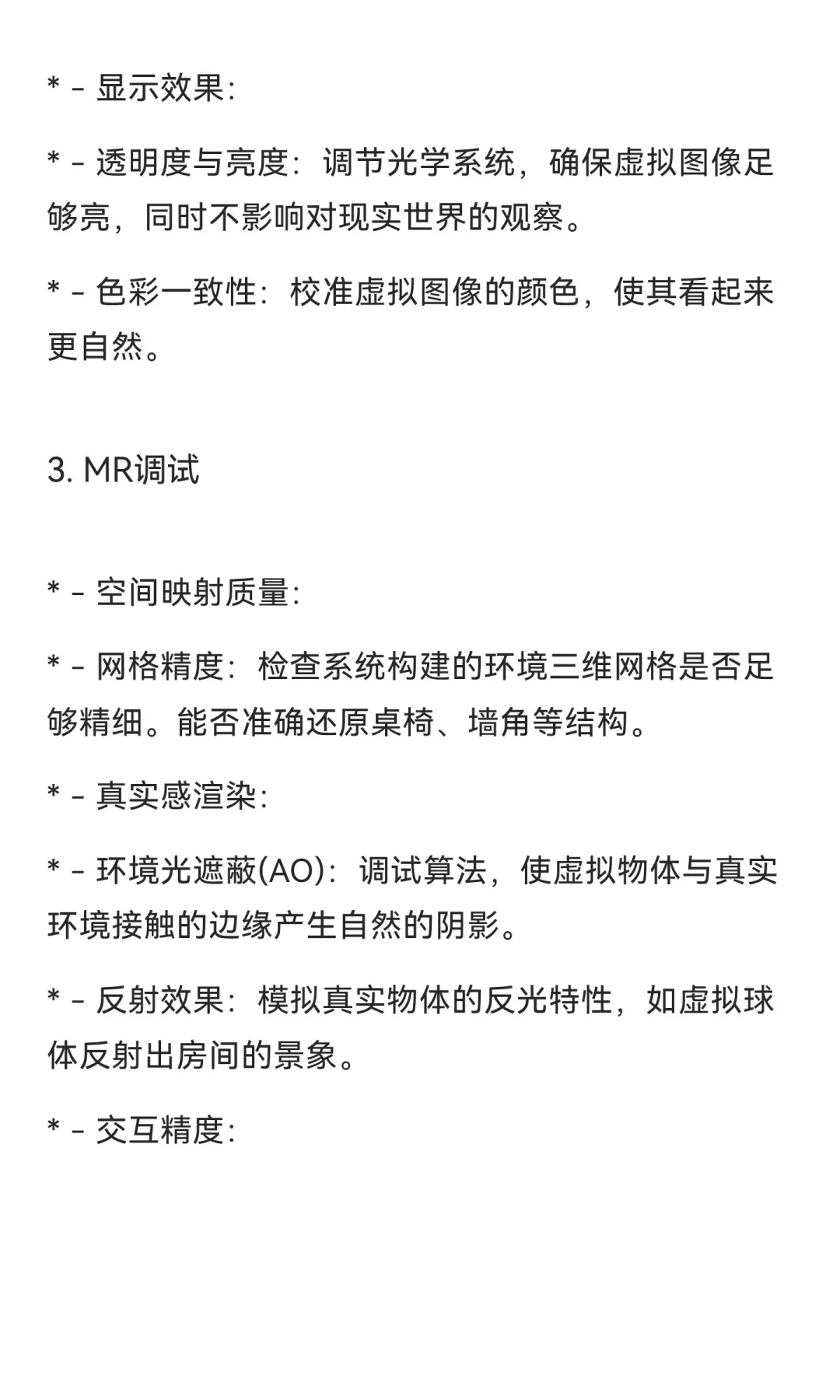 * - 显示效果:

* - 透明度与亮度：调节光学系统，确保虚拟图像足够亮，同时不影响对现实世界的观察。

* - 色彩一致性：校准虚拟图像的颜色，使其看起来更自然。

3. MR调试

* - 空间映射质量:

* - 网格精度：检查系统构建的环境三维网格是否足够精细。能否准确还原桌椅、墙角等结构。

* - 真实感渲染:

* - 环境光遮蔽(AO)：调试算法，使虚拟物体与真实环境接触的边缘产生自然的阴影。

* - 反射效果：模拟真实物体的反光特性，如虚拟球体反射出房间的景象。

* - 交互精度: